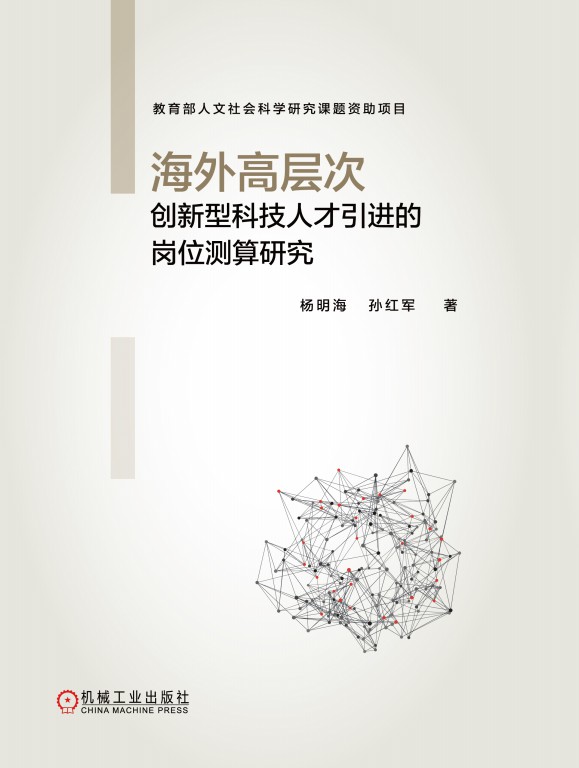 教育部人文社会科学研究课题资助项目

海外高层次
创新型科技人才引进的
岗位测算研究

杨明海 孙红军 著

机械工业出版社
CHINA MACHINE PRESS